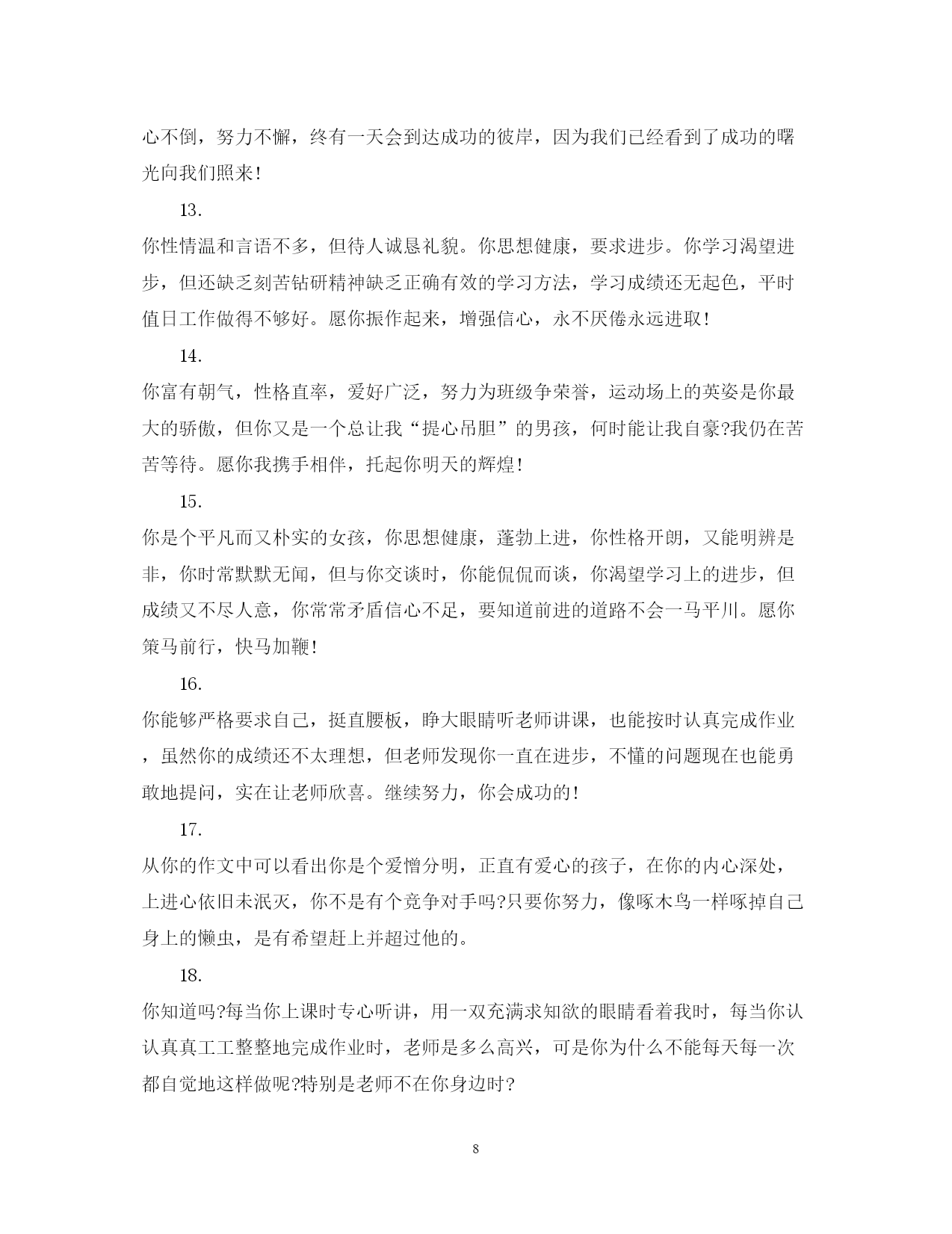 心不倒，努力不懈，终有一天会到达成功的彼岸，因为我们已经看到了成功的曙光向我们照来!

13.

你性情温和言语不多，但待人诚恳礼貌。你思想健康，要求进步。你学习渴望进步，但还缺乏刻苦钻研精神缺乏正确有效的学习方法，学习成绩还无起色，平时值日工作做得不够好。愿你振作起来，增强信心，永不厌倦永远进取!

14.

你富有朝气，性格直率，爱好广泛，努力为班级争荣誉，运动场上的英姿是你最大的骄傲，但你又是一个总让我“提心吊胆”的男孩，何时能让我自豪?我仍在苦苦等待。愿你我携手相伴，托起你明天的辉煌!

15.

你是个平凡而又朴实的女孩，你思想健康，蓬勃上进，你性格开朗，又能明辨是非，你时常默默无闻，但与你交谈时，你能侃侃而谈，你渴望学习上的进步，但成绩又不尽人意，你常常矛盾信心不足，要知道前进的道路不会一马平川。愿你策马前行，快马加鞭!

16.

你能够严格要求自己，挺直腰板，睁大眼睛听老师讲课，也能按时认真完成作业，虽然你的成绩还不太理想，但老师发现你一直在进步，不懂的问题现在也能勇敢地提问，实在让老师欣喜。继续努力，你会成功的!

17.

从你的作文中可以看出你是个爱憎分明，正直有爱心的孩子，在你的内心深处，上进心依旧未泯灭，你不是有个竞争对手吗?只要你努力，像啄木鸟一样啄掉自己身上的懒虫，是有希望赶上并超过他的。

18.

你知道吗?每当你上课时专心听讲，用一双充满求知欲的眼睛看着我时，每当你认认真真工工整整地完成作业时，老师是多么高兴，可是你为什么不能每天每一次都自觉地这样做呢?特别是老师不在你身边时?

8